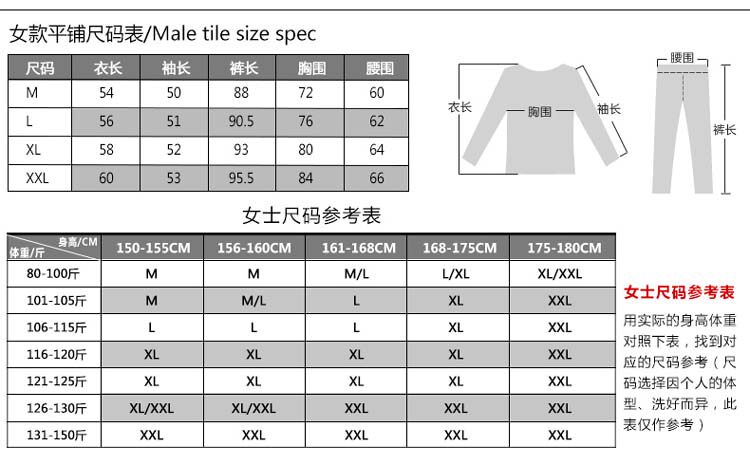 女款平铺尺码表/Male tile size spec

| 尺码 | 衣长 | 袖长 | 裤长 | 胸围 | 腰围 |
|---|---|---|---|---|---|
| M | 54 | 50 | 88 | 72 | 60 |
| L | 56 | 51 | 90.5 | 76 | 62 |
| XL | 58 | 52 | 93 | 80 | 64 |
| XXL | 60 | 53 | 95.5 | 84 | 66 |

衣长
胸围
袖长
腰围
裤长

女士尺码参考表

| 身高/CM 体重/斤 | 150-155CM | 156-160CM | 161-168CM | 168-175CM | 175-180CM |
|---|---|---|---|---|---|
| 80-100斤 | M | M | M/L | L/XL | XL/XXL |
| 101-105斤 | M | M/L | L | XL | XXL |
| 106-115斤 | L | L | L | XL | XXL |
| 116-120斤 | XL | XL | XL | XL | XXL |
| 121-125斤 | XL | XL | XL | XL | XXL |
| 126-130斤 | XL/XXL | XL/XXL | XXL | XXL | XXL |
| 131-150斤 | XXL | XXL | XXL | XXL | XXL |

女士尺码参考表

用实际的身高体重对照下表，找到对应的尺码参考（尺码选择因个人的体型、洗好而异，此表仅作参考）